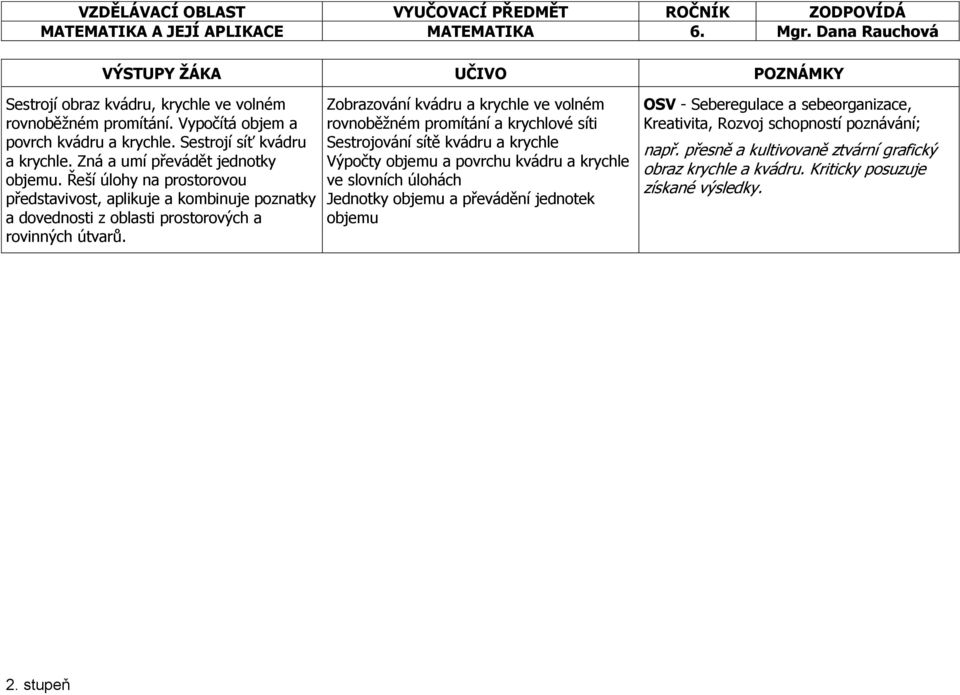 | VZDĚLÁVACÍ OBLAST | VYUČOVACÍ PŘEDMĚT | ROČNÍK | ZODPOVÍDÁ |
|---|---|---|---|
| MATEMATIKA A JEJÍ APLIKACE | MATEMATIKA | 6. | Mgr. Dana Rauchová |

| VÝSTUPY ŽÁKA | UČIVO | POZNÁMKY |
|---|---|---|
| Sestrojí obraz kvádru, krychle ve volném rovnoběžném promítání. Vypočítá objem a povrch kvádru a krychle. Sestrojí síť kvádru a krychle. Zná a umí převádět jednotky objemu. Řeší úlohy na prostorovou představivost, aplikuje a kombinuje poznatky a dovednosti z oblasti prostorových a rovinných útvarů. | Zobrazování kvádru a krychle ve volném rovnoběžném promítání a krychlové síti Sestrojování sítě kvádru a krychle Výpočty objemu a povrchu kvádru a krychle ve slovních úlohách Jednotky objemu a převádění jednotek objemu | OSV - Seberegulace a sebeorganizace, Kreativita, Rozvoj schopností poznávání; např. přesně a kultivovaně ztvární grafický obraz krychle a kvádru. Kriticky posuzuje získané výsledky. |

2. stupeň